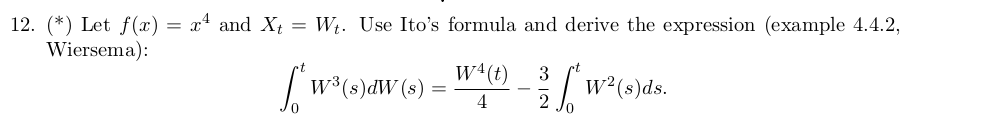 12. (*) Let $f(x) = x^4$ and $X_t = W_t$. Use Ito's formula and derive the expression (example 4.4.2, Wiersema):

$$\int_0^t W^3(s)dW(s) = \frac{W^4(t)}{4} - \frac{3}{2}\int_0^t W^2(s)ds.$$